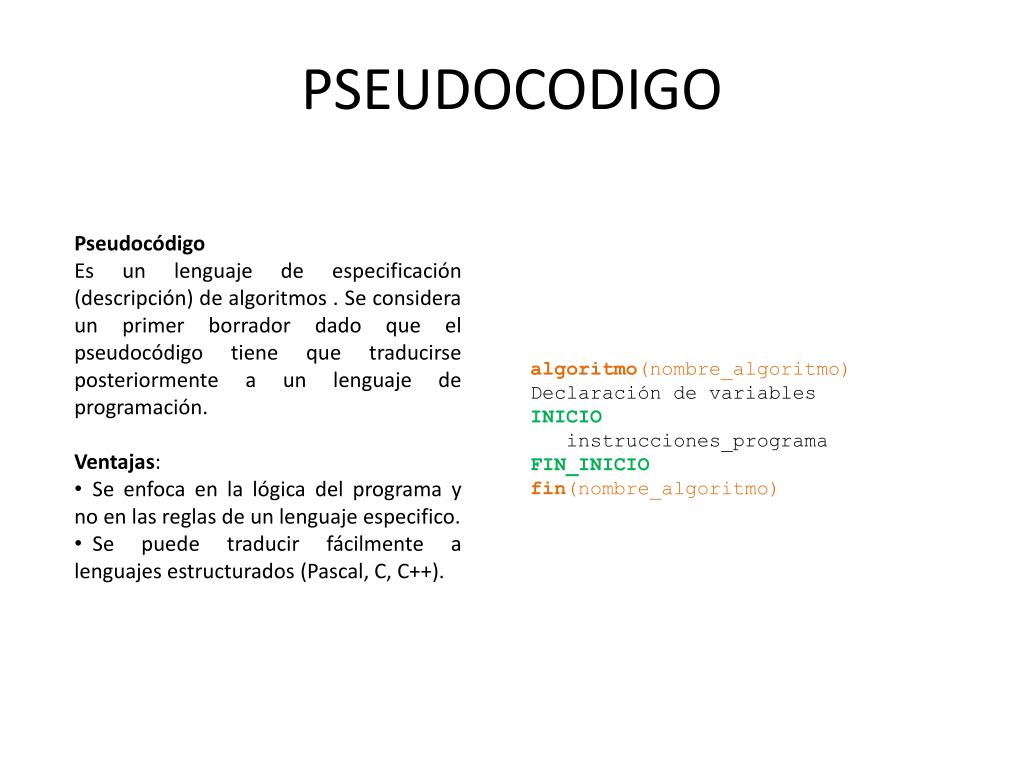 PSEUDOCODIGO

Pseudocódigo
Es un lenguaje de especificación (descripción) de algoritmos . Se considera un primer borrador dado que el pseudocódigo tiene que traducirse posteriormente a un lenguaje de programación.

Ventajas:
• Se enfoca en la lógica del programa y no en las reglas de un lenguaje especifico.
• Se puede traducir fácilmente a lenguajes estructurados (Pascal, C, C++).

algoritmo(nombre_algoritmo)
Declaración de variables
INICIO
instrucciones_programa
FIN_INICIO
fin(nombre_algoritmo)